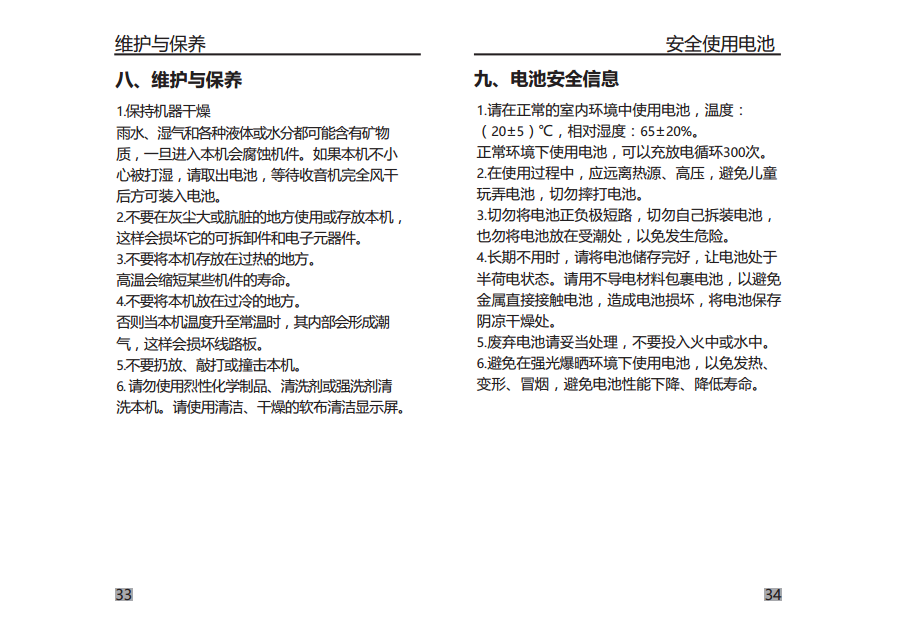 维护与保养

八、维护与保养

1.保持机器干燥
雨水、湿气和各种液体或水分都可能含有矿物质，一旦进入本机会腐蚀机件。如果本机不小心被打湿，请取出电池，等待收音机完全风干后方可装入电池。
2.不要在灰尘大或肮脏的地方使用或存放本机，这样会损坏它的可拆卸件和电子元器件。
3.不要将本机存放在过热的地方。
高温会缩短某些机件的寿命。
4.不要将本机放在过冷的地方。
否则当本机温度升至常温时，其内部会形成潮气，这样会损坏线路板。
5.不要扔放、敲打或撞击本机。
6.请勿使用烈性化学制品、清洗剂或强洗剂清洗本机。请使用清洁、干燥的软布清洁显示屏。

33

安全使用电池

九、电池安全信息

1.请在正常的室内环境中使用电池，温度：（20±5）℃，相对湿度：65±20%。
正常环境下使用电池，可以充放电循环300次。
2.在使用过程中，应远离热源、高压，避免儿童玩弄电池，切勿摔打电池。
3.切勿将电池正负极短路，切勿自己拆装电池，也勿将电池放在受潮处，以免发生危险。
4.长期不用时，请将电池储存完好，让电池处于半荷电状态。请用不导电材料包裹电池，以避免金属直接接触电池，造成电池损坏，将电池保存阴凉干燥处。
5.废弃电池请妥当处理，不要投入火中或水中。
6.避免在强光爆晒环境下使用电池，以免发热、变形、冒烟，避免电池性能下降、降低寿命。

34